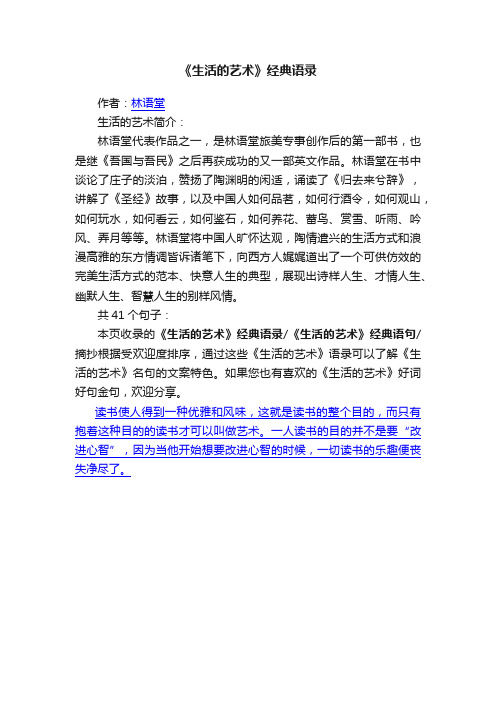 《生活的艺术》经典语录

作者：林语堂

生活的艺术简介：

林语堂代表作品之一，是林语堂旅美专事创作后的第一部书，也是继《吾国与吾民》之后再获成功的又一部英文作品。林语堂在书中谈论了庄子的淡泊，赞扬了陶渊明的闲适，诵读了《归去来兮辞》，讲解了《圣经》故事，以及中国人如何品茗，如何行酒令，如何观山，如何玩水，如何看云，如何鉴石，如何养花、蓄鸟、赏雪、听雨、吟风、弄月等等。林语堂将中国人旷怀达观，陶情遣兴的生活方式和浪漫高雅的东方情调皆诉诸笔下，向西方人娓娓道出了一个可供仿效的完美生活方式的范本、快意人生的典型，展现出诗样人生、才情人生、幽默人生、智慧人生的别样风情。

共 41 个句子：

本页收录的《生活的艺术》经典语录/《生活的艺术》经典语句/摘抄根据受欢迎度排序，通过这些《生活的艺术》语录可以了解《生活的艺术》名句的文案特色。如果您也有喜欢的《生活的艺术》好词好句金句，欢迎分享。

读书使人得到一种优雅和风味，这就是读书的整个目的，而只有抱着这种目的的读书才可以叫做艺术。一人读书的目的并不是要“改进心智”，因为当他开始想要改进心智的时候，一切读书的乐趣便丧失净尽了。